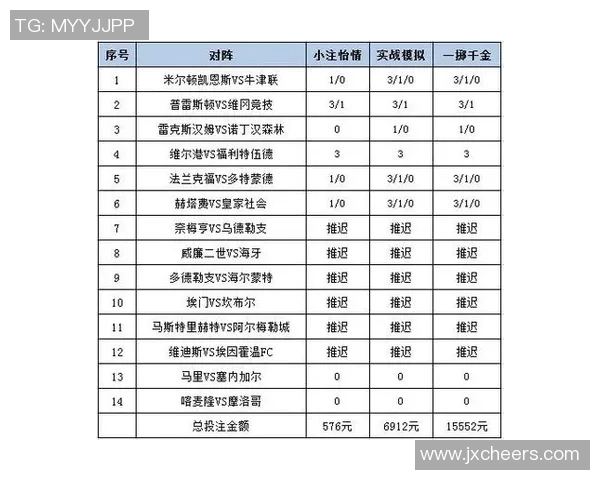 TG: MYYJJPP

| 序号 | 对阵 | 小注怡情 | 实战模拟 | 一掷千金 |
|---|---|---|---|---|
| 1 | 米尔顿凯恩斯VS牛津联 | 1/0 | 3/1/0 | 3/1/0 |
| 2 | 普雷斯顿VS维冈竞技 | 3/1 | 3/1 | 3/1 |
| 3 | 雷克斯汉姆VS诺丁汉森林 | 0 | 1/0 | 1/0 |
| 4 | 维尔港VS福利特伍德 | 3 | 3 | 3 |
| 5 | 法兰克福VS多特蒙德 | 1/0 | 3/1/0 | 3/1/0 |
| 6 | 赫塔费VS皇家社会 | 1/0 | 3/1/0 | 3/1/0 |
| 7 | 奈梅亨VS乌德勒支 | 推迟 | 推迟 | 推迟 |
| 8 | 威廉二世VS海牙 | 推迟 | 推迟 | 推迟 |
| 9 | 多德勒支VS海尔蒙特 | 推迟 | 推迟 | 推迟 |
| 10 | 埃门VS坎布尔 | 推迟 | 推迟 | 推迟 |
| 11 | 马斯特里赫特VS阿尔梅勒城 | 推迟 | 推迟 | 推迟 |
| 12 | 维迪斯VS埃因霍温FC | 推迟 | 推迟 | 推迟 |
| 13 | 马里VS塞内加尔 | 0 | 0 | 0 |
| 14 | 喀麦隆VS摩洛哥 | 0 | 0 | 0 |
| | 总投注金额 | 576元 | 6912元 | 15552元 |

www.jxcheers.com